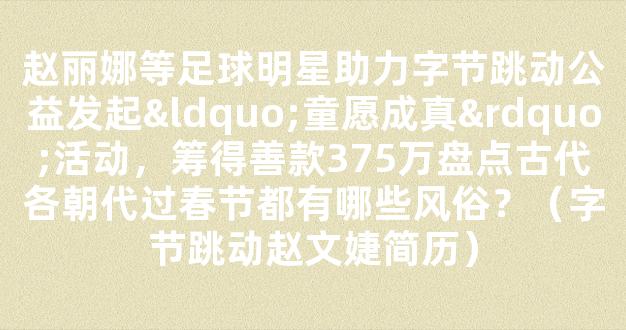 赵丽娜等足球明星助力字节跳动公益发起&ldquo;童愿成真&rdquo;活动，筹得善款375万盘点古代各朝代过春节都有哪些风俗？（字节跳动赵文婕简历）